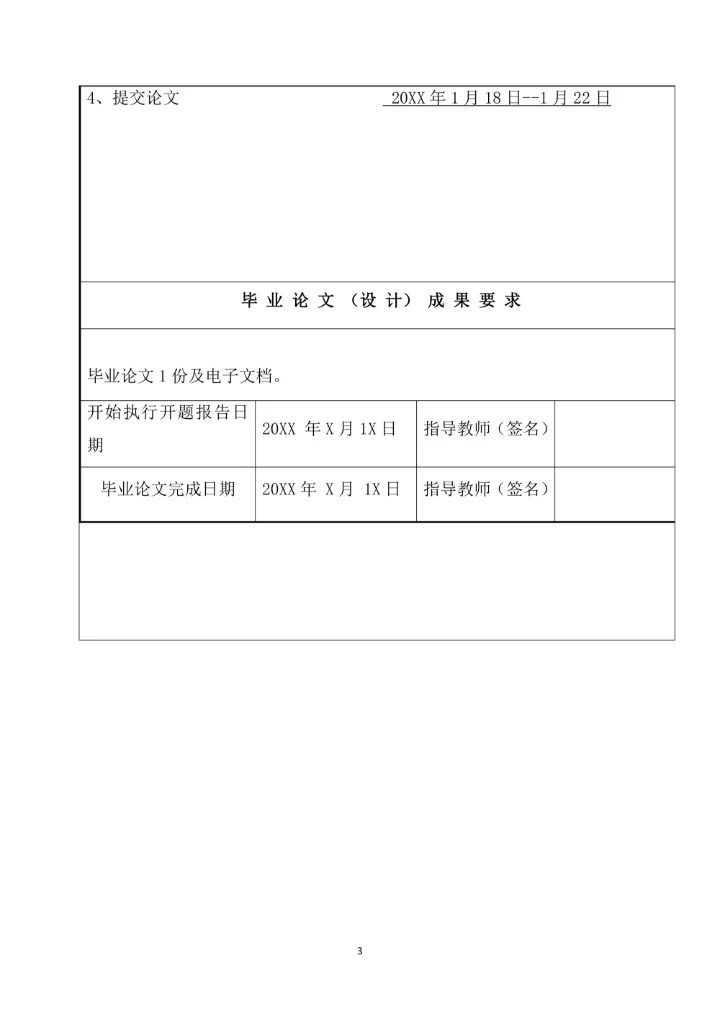 4、提交论文 20XX 年 1 月 18 日--1 月 22 日

毕 业 论 文 （设 计） 成 果 要 求

毕业论文 1 份及电子文档。

| 开始执行开题报告日期 | 20XX 年 X 月 1X 日 | 指导教师（签名） | |
|---|---|---|---|
| 毕业论文完成日期 | 20XX 年 X 月 1X 日 | 指导教师（签名） | |

3